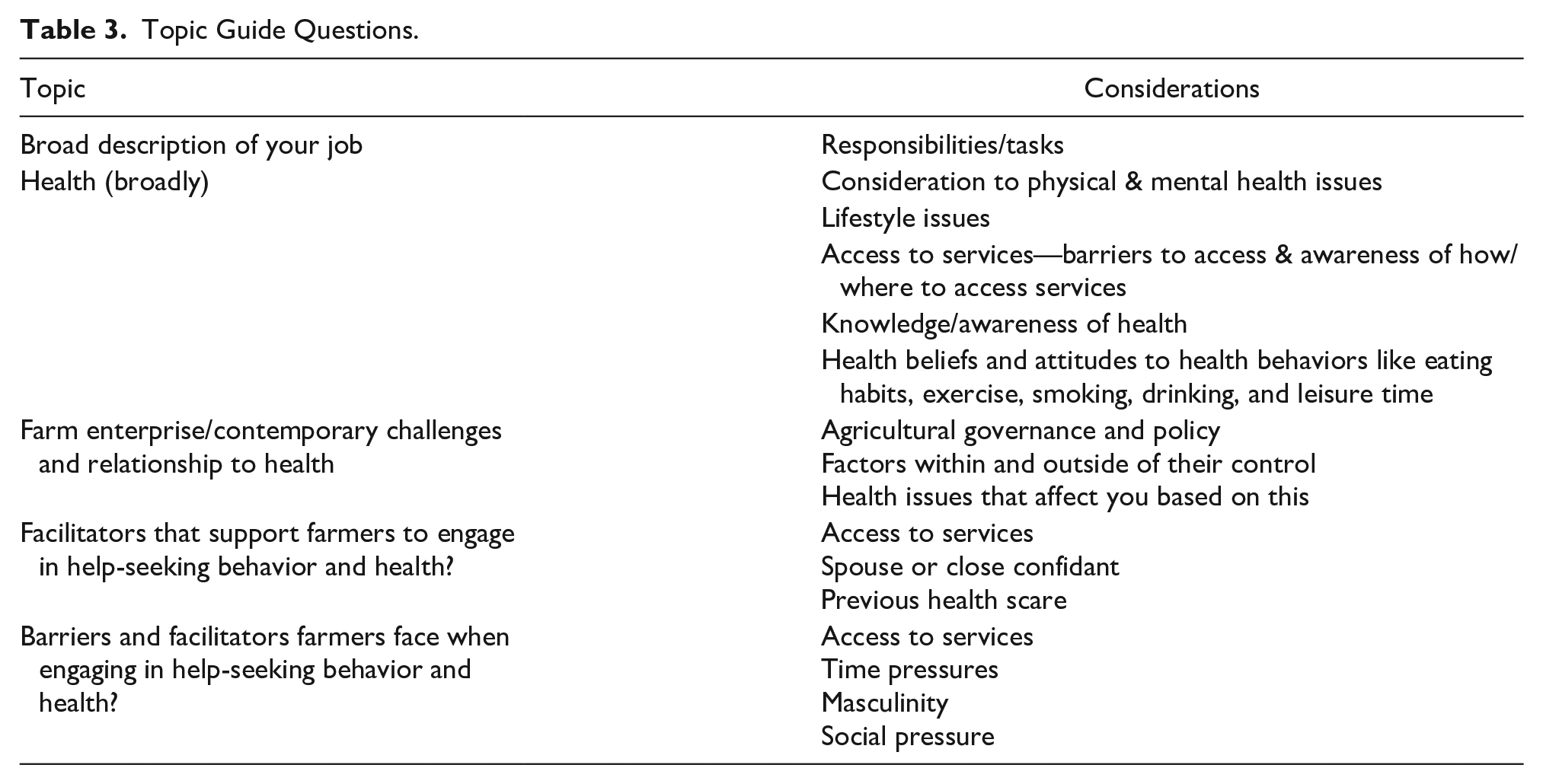 Table 3. Topic Guide Questions.

| Topic | Considerations |
|---|---|
| Broad description of your job | Responsibilities/tasks |
| Health (broadly) | Consideration to physical & mental health issues |
| | Lifestyle issues |
| | Access to services—barriers to access & awareness of how/where to access services |
| | Knowledge/awareness of health |
| | Health beliefs and attitudes to health behaviors like eating habits, exercise, smoking, drinking, and leisure time |
| Farm enterprise/contemporary challenges and relationship to health | Agricultural governance and policy |
| | Factors within and outside of their control |
| | Health issues that affect you based on this |
| Facilitators that support farmers to engage in help-seeking behavior and health? | Access to services |
| | Spouse or close confidant |
| | Previous health scare |
| Barriers and facilitators farmers face when engaging in help-seeking behavior and health? | Access to services |
| | Time pressures |
| | Masculinity |
| | Social pressure |